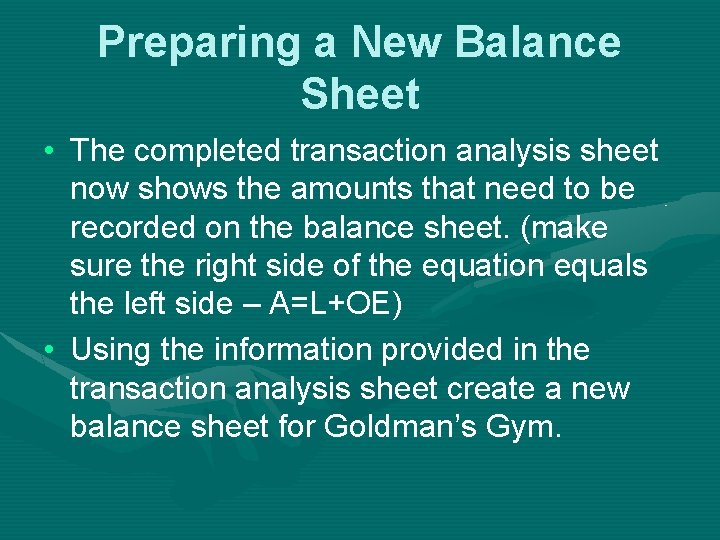 Preparing a New Balance Sheet

• The completed transaction analysis sheet now shows the amounts that need to be recorded on the balance sheet. (make sure the right side of the equation equals the left side – A=L+OE)

• Using the information provided in the transaction analysis sheet create a new balance sheet for Goldman's Gym.